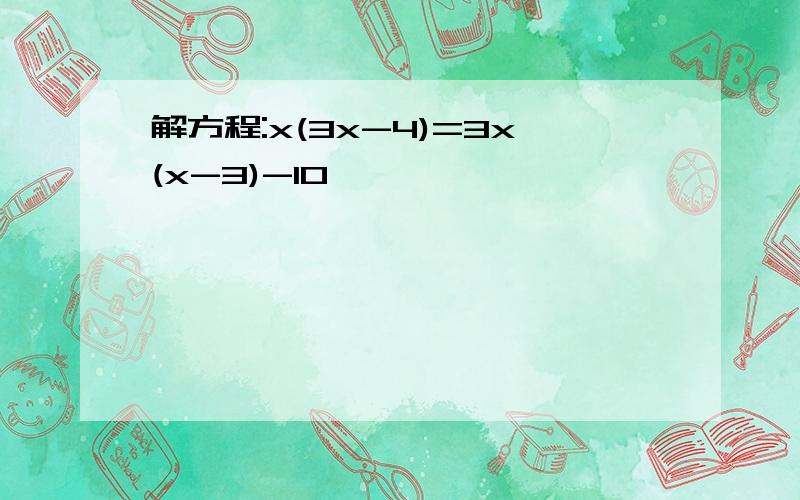 解方程:$x(3x-4)=3x(x-3)-10$

ABC

Back to School